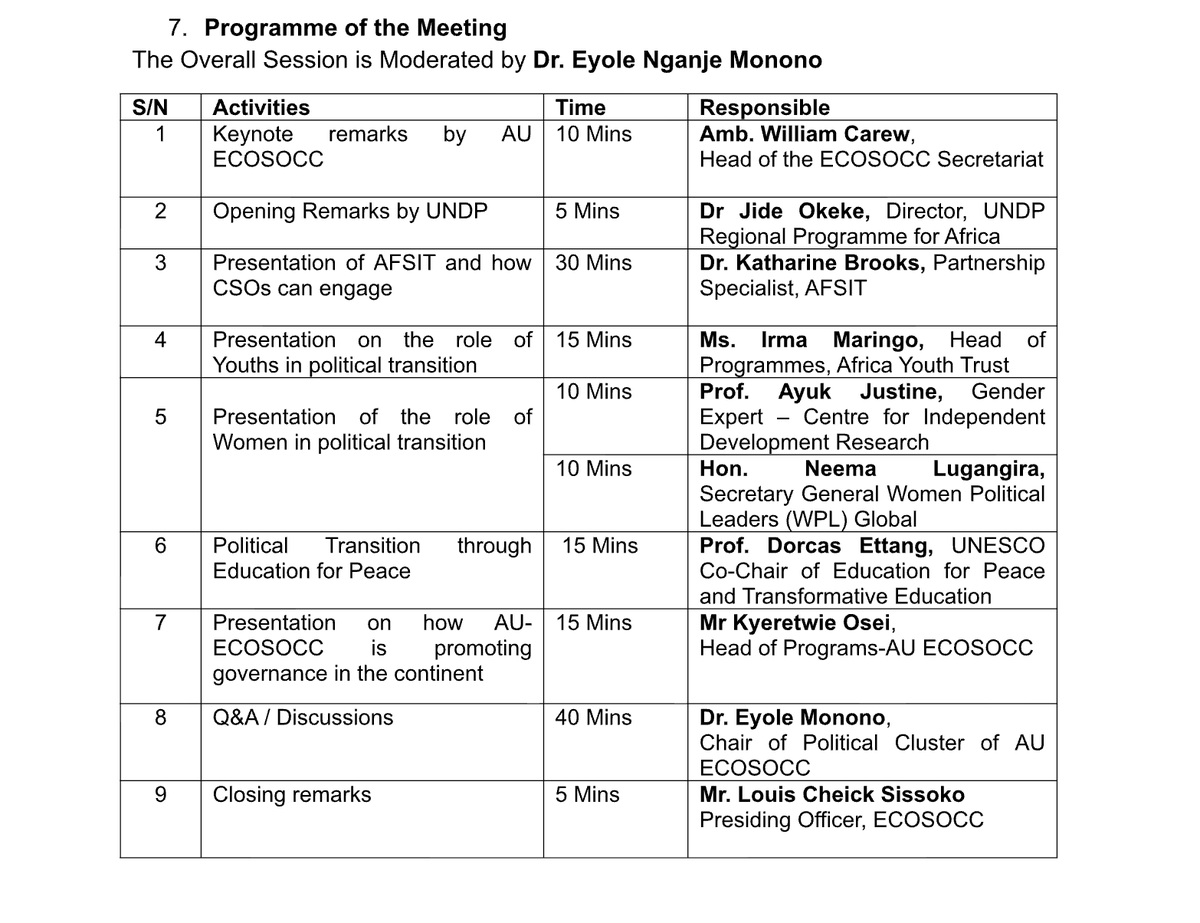 7. Programme of the Meeting

The Overall Session is Moderated by Dr. Eyole Nganje Monono

| S/N | Activities | Time | Responsible |
|---|---|---|---|
| 1 | Keynote remarks by AU ECOSOCC | 10 Mins | Amb. William Carew, Head of the ECOSOCC Secretariat |
| 2 | Opening Remarks by UNDP | 5 Mins | Dr Jide Okeke, Director, UNDP Regional Programme for Africa |
| 3 | Presentation of AFSIT and how CSOs can engage | 30 Mins | Dr. Katharine Brooks, Partnership Specialist, AFSIT |
| 4 | Presentation on the role of Youths in political transition | 15 Mins | Ms. Irma Maringo, Head of Programmes, Africa Youth Trust |
| 5 | Presentation of the role of Women in political transition | 10 Mins | Prof. Ayuk Justine, Gender Expert – Centre for Independent Development Research |
| | | 10 Mins | Hon. Neema Lugangira, Secretary General Women Political Leaders (WPL) Global |
| 6 | Political Transition through Education for Peace | 15 Mins | Prof. Dorcas Ettang, UNESCO Co-Chair of Education for Peace and Transformative Education |
| 7 | Presentation on how AU-ECOSOCC is promoting governance in the continent | 15 Mins | Mr Kyeretwie Osei, Head of Programs-AU ECOSOCC |
| 8 | Q&A / Discussions | 40 Mins | Dr. Eyole Monono, Chair of Political Cluster of AU ECOSOCC |
| 9 | Closing remarks | 5 Mins | Mr. Louis Cheick Sissoko Presiding Officer, ECOSOCC |